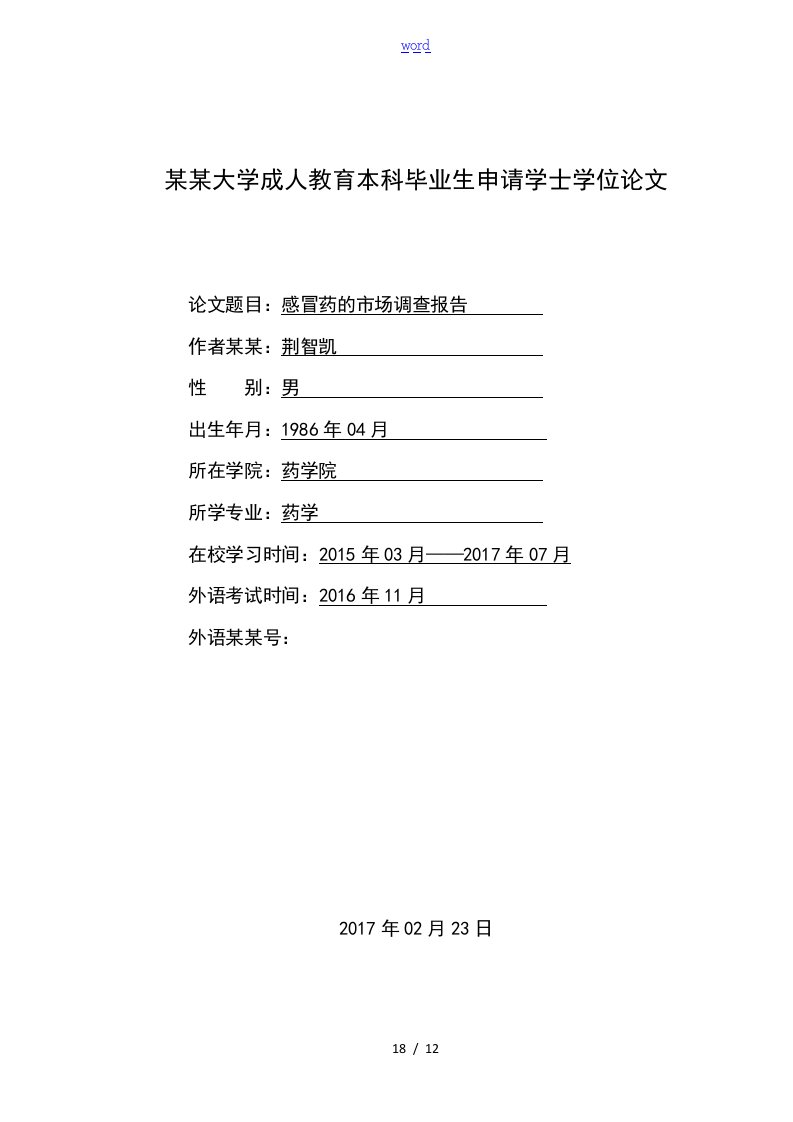 word

某某大学成人教育本科毕业生申请学士学位论文

论文题目：感冒药的市场调查报告

作者某某：荆智凯

性　　别：男

出生年月：1986 年 04 月

所在学院：药学院

所学专业：药学

在校学习时间：2015 年 03 月——2017 年 07 月

外语考试时间：2016 年 11 月

外语某某号：

2017 年 02 月 23 日

18 / 12